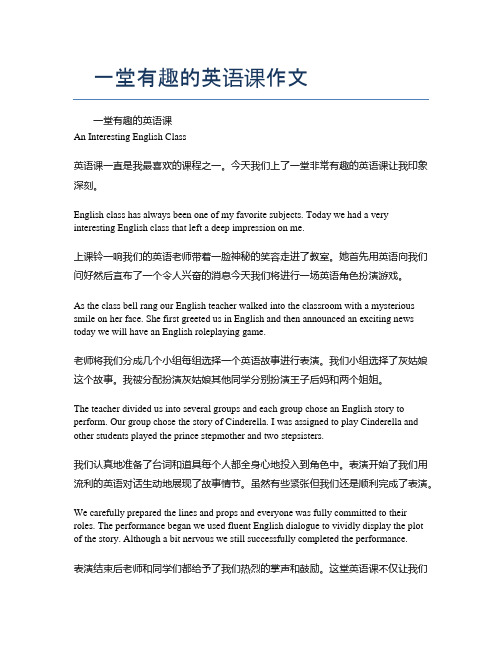 一堂有趣的英语课作文

一堂有趣的英语课
An Interesting English Class

英语课一直是我最喜欢的课程之一。今天我们上了一堂非常有趣的英语课让我印象深刻。

English class has always been one of my favorite subjects. Today we had a very interesting English class that left a deep impression on me.

上课铃一响我们的英语老师带着一脸神秘的笑容走进了教室。她首先用英语向我们问好然后宣布了一个令人兴奋的消息今天我们将进行一场英语角色扮演游戏。

As the class bell rang our English teacher walked into the classroom with a mysterious smile on her face. She first greeted us in English and then announced an exciting news today we will have an English roleplaying game.

老师将我们分成几个小组每组选择一个英语故事进行表演。我们小组选择了灰姑娘这个故事。我被分配扮演灰姑娘其他同学分别扮演王子后妈和两个姐姐。

The teacher divided us into several groups and each group chose an English story to perform. Our group chose the story of Cinderella. I was assigned to play Cinderella and other students played the prince stepmother and two stepsisters.

我们认真地准备了台词和道具每个人都全身心地投入到角色中。表演开始了我们用流利的英语对话生动地展现了故事情节。虽然有些紧张但我们还是顺利完成了表演。

We carefully prepared the lines and props and everyone was fully committed to their roles. The performance began we used fluent English dialogue to vividly display the plot of the story. Although a bit nervous we still successfully completed the performance.

表演结束后老师和同学们都给予了我们热烈的掌声和鼓励。这堂英语课不仅让我们